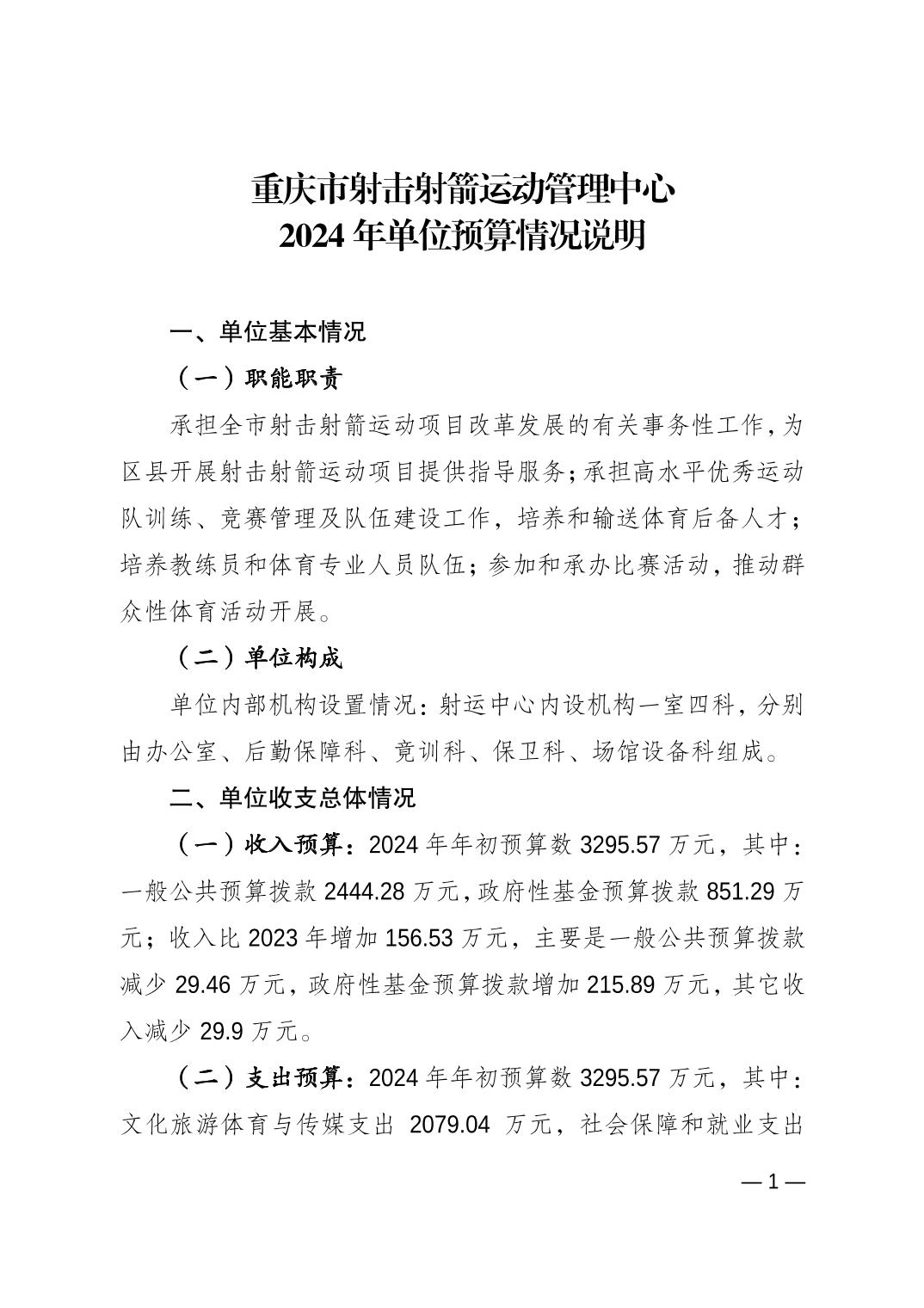 重庆市射击射箭运动管理中心
2024 年单位预算情况说明

一、单位基本情况

（一）职能职责

承担全市射击射箭运动项目改革发展的有关事务性工作，为区县开展射击射箭运动项目提供指导服务；承担高水平优秀运动队训练、竞赛管理及队伍建设工作，培养和输送体育后备人才；培养教练员和体育专业人员队伍；参加和承办比赛活动，推动群众性体育活动开展。

（二）单位构成

单位内部机构设置情况：射运中心内设机构一室四科，分别由办公室、后勤保障科、竞训科、保卫科、场馆设备科组成。

二、单位收支总体情况

（一）收入预算：2024 年年初预算数 3295.57 万元，其中：一般公共预算拨款 2444.28 万元，政府性基金预算拨款 851.29 万元；收入比 2023 年增加 156.53 万元，主要是一般公共预算拨款减少 29.46 万元，政府性基金预算拨款增加 215.89 万元，其它收入减少 29.9 万元。

（二）支出预算：2024 年年初预算数 3295.57 万元，其中：文化旅游体育与传媒支出 2079.04 万元，社会保障和就业支出

— 1 —